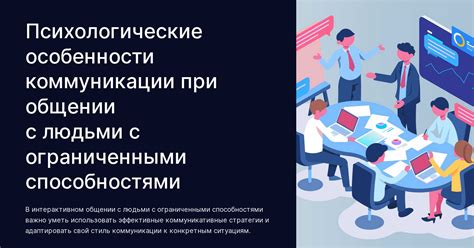 Психологические особенности коммуникации при общении
с людьми с ограниченными способностями

В интерактивном общении с людьми с ограниченными способностями важно уметь использовать эффективные коммуникативные стратегии и адаптировать свой стиль коммуникации к конкретным ситуациям.